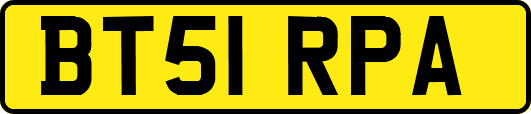 BT51 RPA